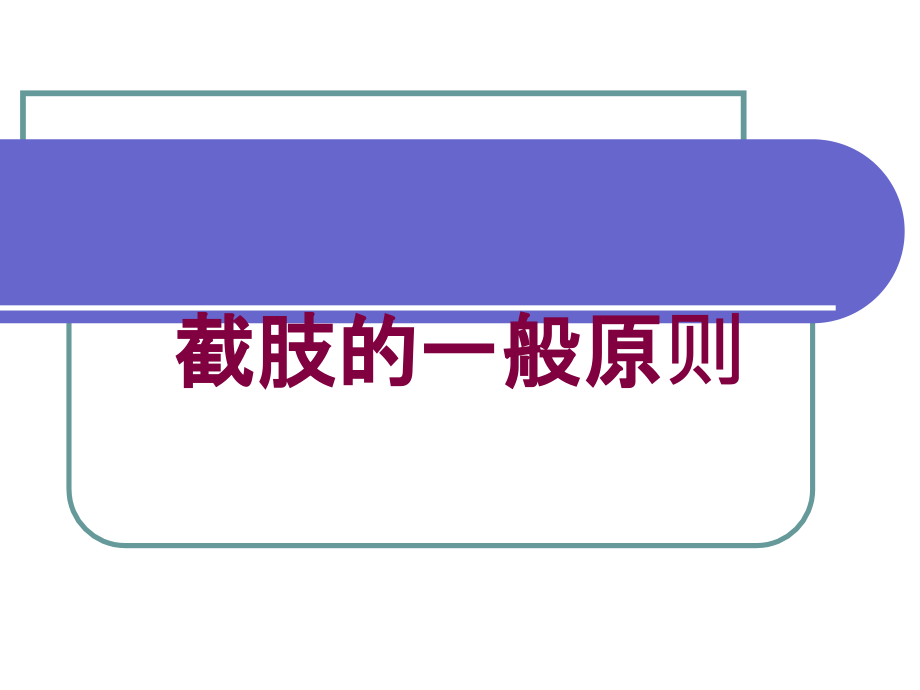 截肢的一般原则